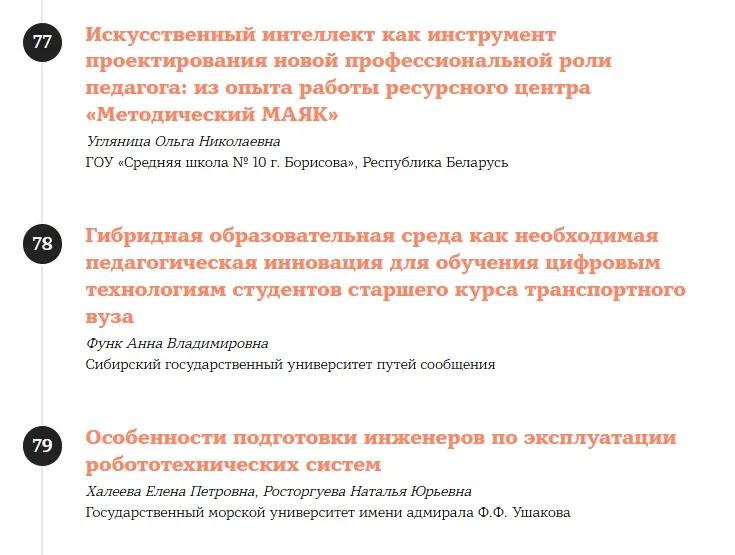 77

Искусственный интеллект как инструмент проектирования новой профессиональной роли педагога: из опыта работы ресурсного центра «Методический МАЯК»

Угляница Ольга Николаевна

ГОУ «Средняя школа № 10 г. Борисова», Республика Беларусь

78

Гибридная образовательная среда как необходимая педагогическая инновация для обучения цифровым технологиям студентов старшего курса транспортного вуза

Функ Анна Владимировна

Сибирский государственный университет путей сообщения

79

Особенности подготовки инженеров по эксплуатации робототехнических систем

Халеева Елена Петровна, Росторгуева Наталья Юрьевна

Государственный морской университет имени адмирала Ф.Ф. Ушакова